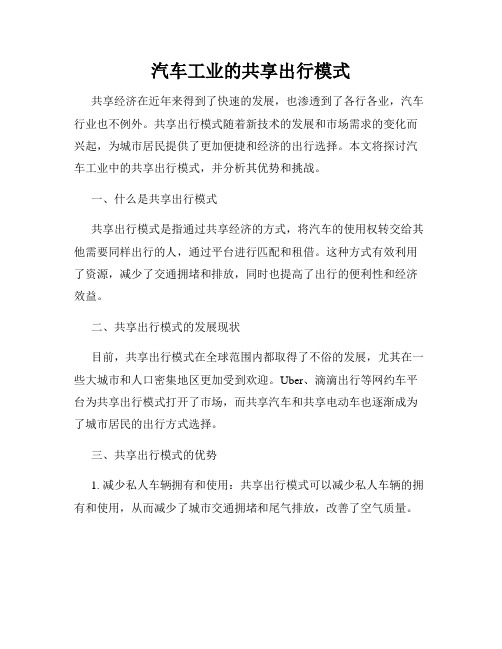 汽车工业的共享出行模式

共享经济在近年来得到了快速的发展，也渗透到了各行各业，汽车行业也不例外。共享出行模式随着新技术的发展和市场需求的变化而兴起，为城市居民提供了更加便捷和经济的出行选择。本文将探讨汽车工业中的共享出行模式，并分析其优势和挑战。

一、什么是共享出行模式

共享出行模式是指通过共享经济的方式，将汽车的使用权转交给其他需要同样出行的人，通过平台进行匹配和租借。这种方式有效利用了资源，减少了交通拥堵和排放，同时也提高了出行的便利性和经济效益。

二、共享出行模式的发展现状

目前，共享出行模式在全球范围内都取得了不俗的发展，尤其在一些大城市和人口密集地区更加受到欢迎。Uber、滴滴出行等网约车平台为共享出行模式打开了市场，而共享汽车和共享电动车也逐渐成为了城市居民的出行方式选择。

三、共享出行模式的优势

1. 减少私人车辆拥有和使用：共享出行模式可以减少私人车辆的拥有和使用，从而减少了城市交通拥堵和尾气排放，改善了空气质量。